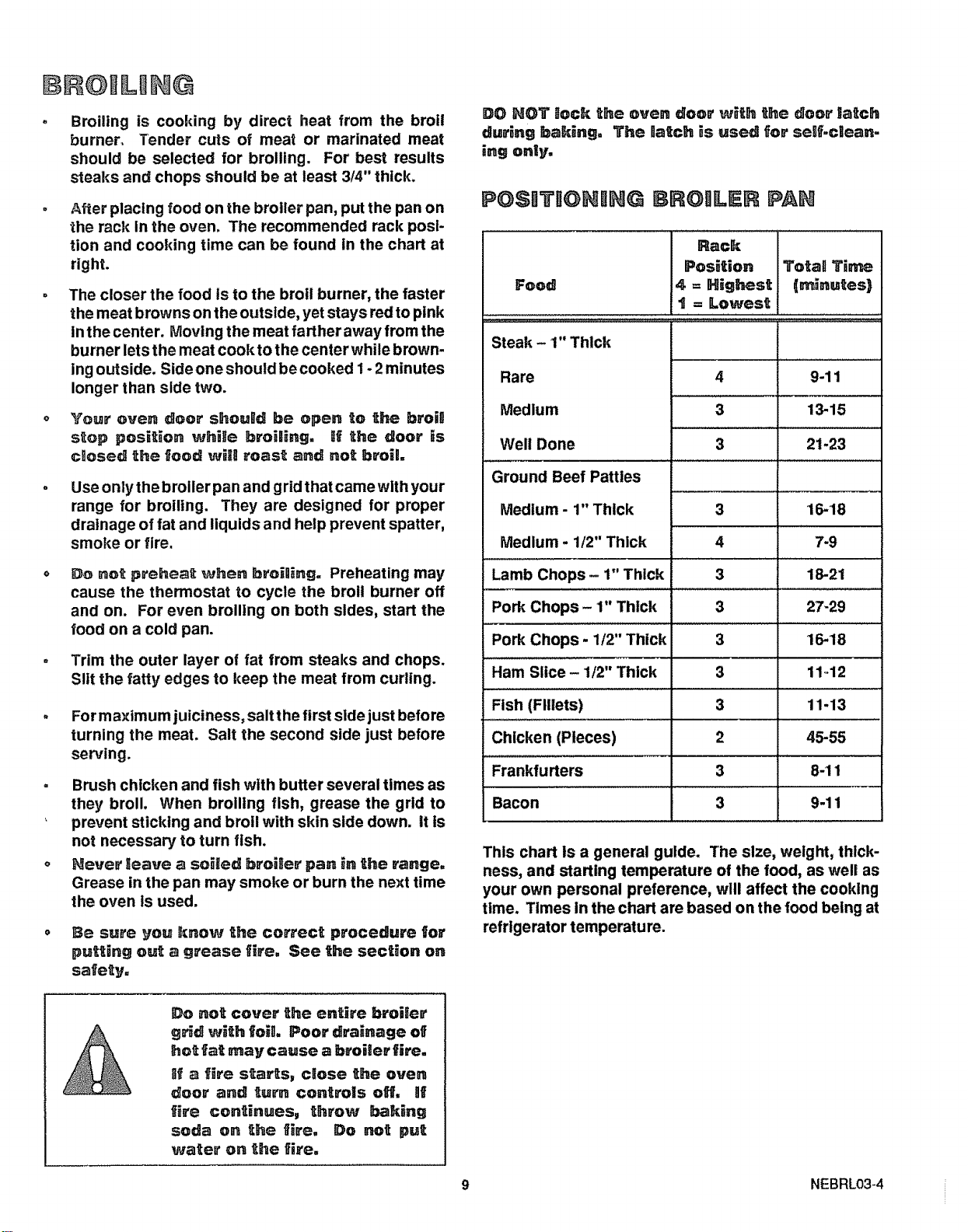 BROILING

• Broiling is cooking by direct heat from the broil burner. Tender cuts of meat or marinated meat should be selected for broiling. For best results steaks and chops should be at least 3/4" thick.

• After placing food on the broiler pan, put the pan on the rack in the oven. The recommended rack position and cooking time can be found in the chart at right.

• The closer the food is to the broil burner, the faster the meat browns on the outside, yet stays red to pink in the center. Moving the meat farther away from the burner lets the meat cook to the center while browning outside. Side one should be cooked 1 - 2 minutes longer than side two.

• Your oven door should be open to the broil stop position while broiling. If the door is closed the food will roast and not broil.

• Use only the broiler pan and grid that came with your range for broiling. They are designed for proper drainage of fat and liquids and help prevent spatter, smoke or fire.

• Do not preheat when broiling. Preheating may cause the thermostat to cycle the broil burner off and on. For even broiling on both sides, start the food on a cold pan.

• Trim the outer layer of fat from steaks and chops. Slit the fatty edges to keep the meat from curling.

• For maximum juiciness, salt the first side just before turning the meat. Salt the second side just before serving.

• Brush chicken and fish with butter several times as they broil. When broiling fish, grease the grid to prevent sticking and broil with skin side down. It is not necessary to turn fish.

• Never leave a soiled broiler pan in the range. Grease in the pan may smoke or burn the next time the oven is used.

• Be sure you know the correct procedure for putting out a grease fire. See the section on safety.

Do not cover the entire broiler grid with foil. Poor drainage of hot fat may cause a broiler fire. If a fire starts, close the oven door and turn controls off. If fire continues, throw baking soda on the fire. Do not put water on the fire.

DO NOT lock the oven door with the door latch during baking. The latch is used for self-cleaning only.

POSITIONING BROILER PAN

| Food | Rack Position 4 = Highest 1 = Lowest | Total Time (minutes) |
|---|---|---|
| Steak – 1" Thick | | |
| Rare | 4 | 9-11 |
| Medium | 3 | 13-15 |
| Well Done | 3 | 21-23 |
| Ground Beef Patties | | |
| Medium - 1" Thick | 3 | 16-18 |
| Medium - 1/2" Thick | 4 | 7-9 |
| Lamb Chops – 1" Thick | 3 | 18-21 |
| Pork Chops – 1" Thick | 3 | 27-29 |
| Pork Chops - 1/2" Thick | 3 | 16-18 |
| Ham Slice – 1/2" Thick | 3 | 11-12 |
| Fish (Fillets) | 3 | 11-13 |
| Chicken (Pieces) | 2 | 45-55 |
| Frankfurters | 3 | 8-11 |
| Bacon | 3 | 9-11 |

This chart is a general guide. The size, weight, thickness, and starting temperature of the food, as well as your own personal preference, will affect the cooking time. Times in the chart are based on the food being at refrigerator temperature.

9

NEBRL03-4